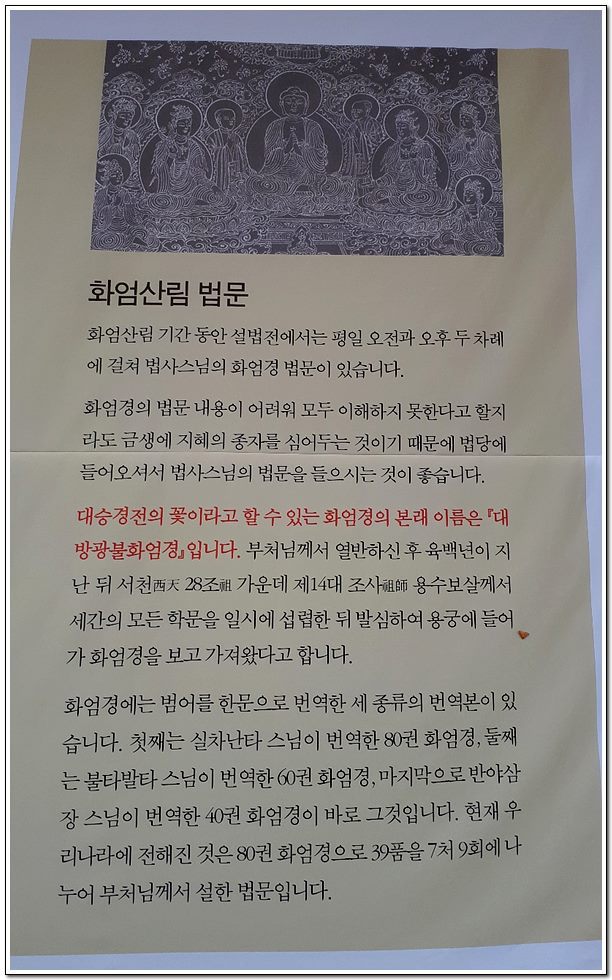 화엄산림 법문

화엄산림 기간 동안 설법전에서는 평일 오전과 오후 두 차례에 걸쳐 법사스님의 화엄경 법문이 있습니다.

화엄경의 법문 내용이 어려워 모두 이해하지 못한다고 할지라도 금생에 지혜의 종자를 심어두는 것이기 때문에 법당에 들어오셔서 법사스님의 법문을 들으시는 것이 좋습니다.

대승경전의 꽃이라고 할 수 있는 화엄경의 본래 이름은 『대방광불화엄경』입니다. 부처님께서 열반하신 후 육백년이 지난 뒤 서천西天 28조祖 가운데 제14대 조사祖師 용수보살께서 세간의 모든 학문을 일시에 섭렵한 뒤 발심하여 용궁에 들어가 화엄경을 보고 가져왔다고 합니다.

화엄경에는 범어를 한문으로 번역한 세 종류의 번역본이 있습니다. 첫째는 실차난타 스님이 번역한 80권 화엄경, 둘째는 불타발타 스님이 번역한 60권 화엄경, 마지막으로 반야삼장 스님이 번역한 40권 화엄경이 바로 그것입니다. 현재 우리나라에 전해진 것은 80권 화엄경으로 39품을 7처 9회에 나누어 부처님께서 설한 법문입니다.